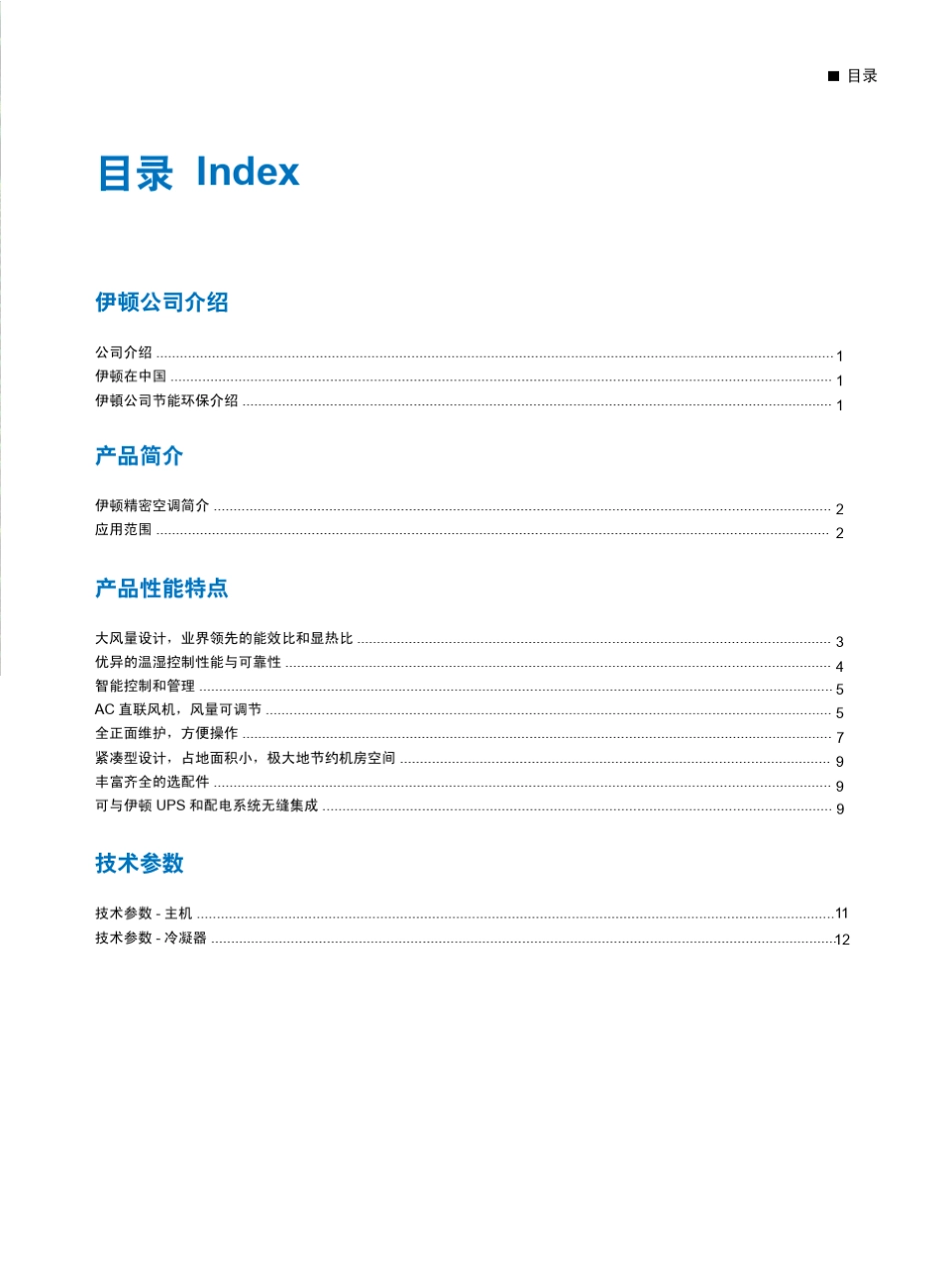 ■ 目录

目录 Index

伊顿公司介绍

公司介绍 ........ 1
伊顿在中国 ........ 1
伊顿公司节能环保介绍 ........ 1

产品简介

伊顿精密空调简介 ........ 2
应用范围 ........ 2

产品性能特点

大风量设计，业界领先的能效比和显热比 ........ 3
优异的温湿控制性能与可靠性 ........ 4
智能控制和管理 ........ 5
AC 直联风机，风量可调节 ........ 5
全正面维护，方便操作 ........ 7
紧凑型设计，占地面积小，极大地节约机房空间 ........ 9
丰富齐全的选配件 ........ 9
可与伊顿 UPS 和配电系统无缝集成 ........ 9

技术参数

技术参数 - 主机 ........ 11
技术参数 - 冷凝器 ........ 12